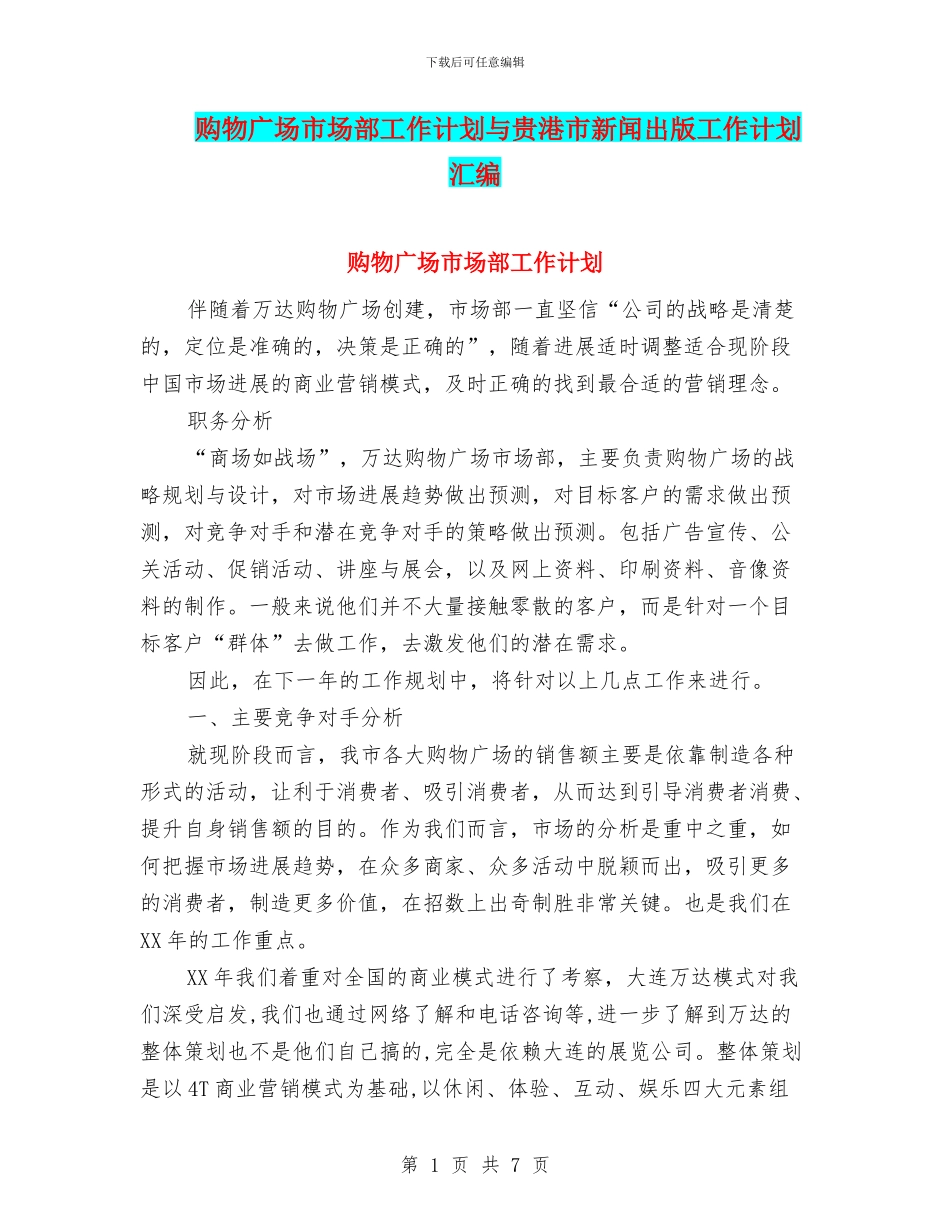 下载后可任意编辑

购物广场市场部工作计划与贵港市新闻出版工作计划汇编

购物广场市场部工作计划

伴随着万达购物广场创建，市场部一直坚信“公司的战略是清楚的，定位是准确的，决策是正确的”，随着进展适时调整适合现阶段中国市场进展的商业营销模式，及时正确的找到最合适的营销理念。

职务分析

“商场如战场”，万达购物广场市场部，主要负责购物广场的战略规划与设计，对市场进展趋势做出预测，对目标客户的需求做出预测，对竞争对手和潜在竞争对手的策略做出预测。包括广告宣传、公关活动、促销活动、讲座与展会，以及网上资料、印刷资料、音像资料的制作。一般来说他们并不大量接触零散的客户，而是针对一个目标客户“群体”去做工作，去激发他们的潜在需求。

因此，在下一年的工作规划中，将针对以上几点工作来进行。

一、主要竞争对手分析

就现阶段而言，我市各大购物广场的销售额主要是依靠制造各种形式的活动，让利于消费者、吸引消费者，从而达到引导消费者消费、提升自身销售额的目的。作为我们而言，市场的分析是重中之重，如何把握市场进展趋势，在众多商家、众多活动中脱颖而出，吸引更多的消费者，制造更多价值，在招数上出奇制胜非常关键。也是我们在XX年的工作重点。

XX年我们着重对全国的商业模式进行了考察，大连万达模式对我们深受启发，我们也通过网络了解和电话咨询等，进一步了解到万达的整体策划也不是他们自己搞的，完全是依赖大连的展览公司。整体策划是以4T商业营销模式为基础，以休闲、体验、互动、娱乐四大元素组

第 1 页 共 7 页